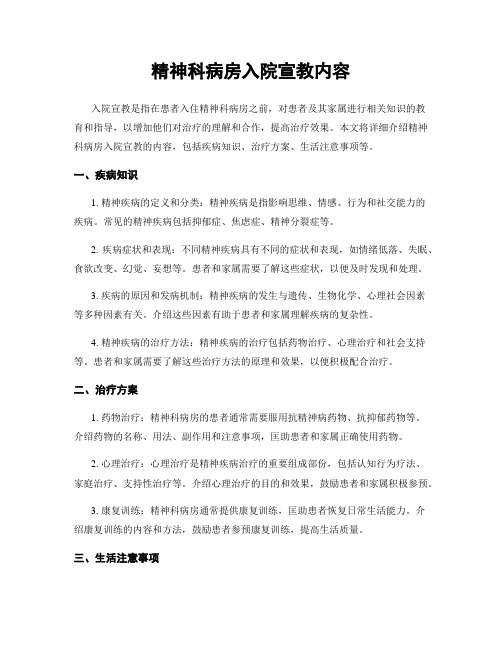 精神科病房入院宣教内容

入院宣教是指在患者入住精神科病房之前，对患者及其家属进行相关知识的教育和指导，以增加他们对治疗的理解和合作，提高治疗效果。本文将详细介绍精神科病房入院宣教的内容，包括疾病知识、治疗方案、生活注意事项等。

一、疾病知识

1. 精神疾病的定义和分类：精神疾病是指影响思维、情感、行为和社交能力的疾病。常见的精神疾病包括抑郁症、焦虑症、精神分裂症等。

2. 疾病症状和表现：不同精神疾病具有不同的症状和表现，如情绪低落、失眠、食欲改变、幻觉、妄想等。患者和家属需要了解这些症状，以便及时发现和处理。

3. 疾病的原因和发病机制：精神疾病的发生与遗传、生物化学、心理社会因素等多种因素有关。介绍这些因素有助于患者和家属理解疾病的复杂性。

4. 精神疾病的治疗方法：精神疾病的治疗包括药物治疗、心理治疗和社会支持等。患者和家属需要了解这些治疗方法的原理和效果，以便积极配合治疗。

二、治疗方案

1. 药物治疗：精神科病房的患者通常需要服用抗精神病药物、抗抑郁药物等。介绍药物的名称、用法、副作用和注意事项，匡助患者和家属正确使用药物。

2. 心理治疗：心理治疗是精神疾病治疗的重要组成部份，包括认知行为疗法、家庭治疗、支持性治疗等。介绍心理治疗的目的和效果，鼓励患者和家属积极参预。

3. 康复训练：精神科病房通常提供康复训练，匡助患者恢复日常生活能力。介绍康复训练的内容和方法，鼓励患者参预康复训练，提高生活质量。

三、生活注意事项